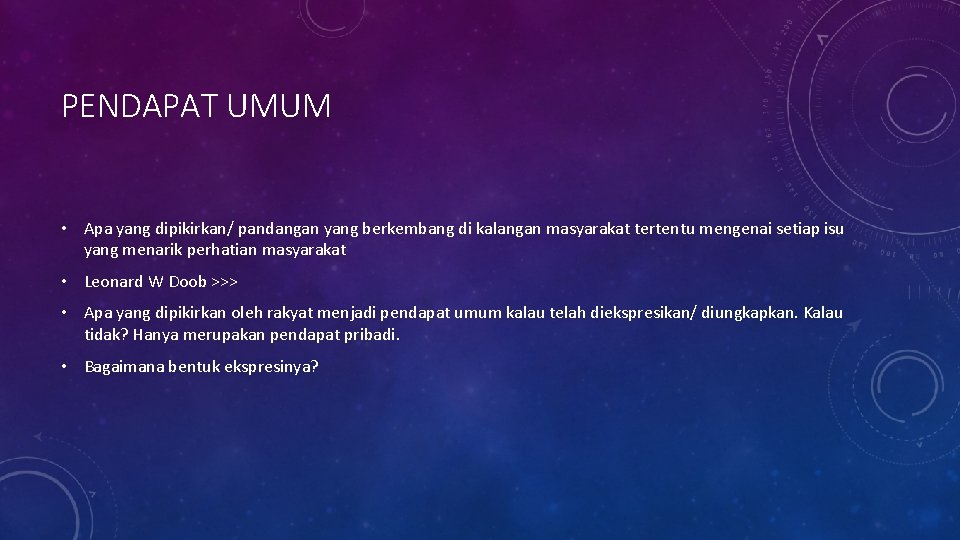 PENDAPAT UMUM

• Apa yang dipikirkan/ pandangan yang berkembang di kalangan masyarakat tertentu mengenai setiap isu yang menarik perhatian masyarakat

• Leonard W Doob >>>

• Apa yang dipikirkan oleh rakyat menjadi pendapat umum kalau telah diekspresikan/ diungkapkan. Kalau tidak? Hanya merupakan pendapat pribadi.

• Bagaimana bentuk ekspresinya?